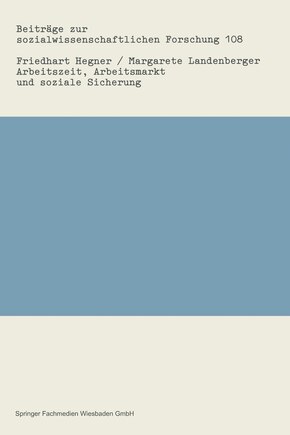 Beiträge zur
sozialwissenschaftlichen Forschung 108

Friedhart Hegner / Margarete Landenberger
Arbeitszeit, Arbeitsmarkt
und soziale Sicherung

Springer Fachmedien Wiesbaden GmbH